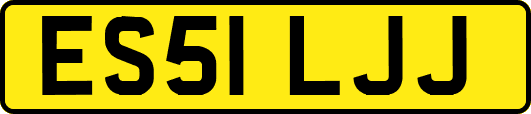 ES51 LJJ